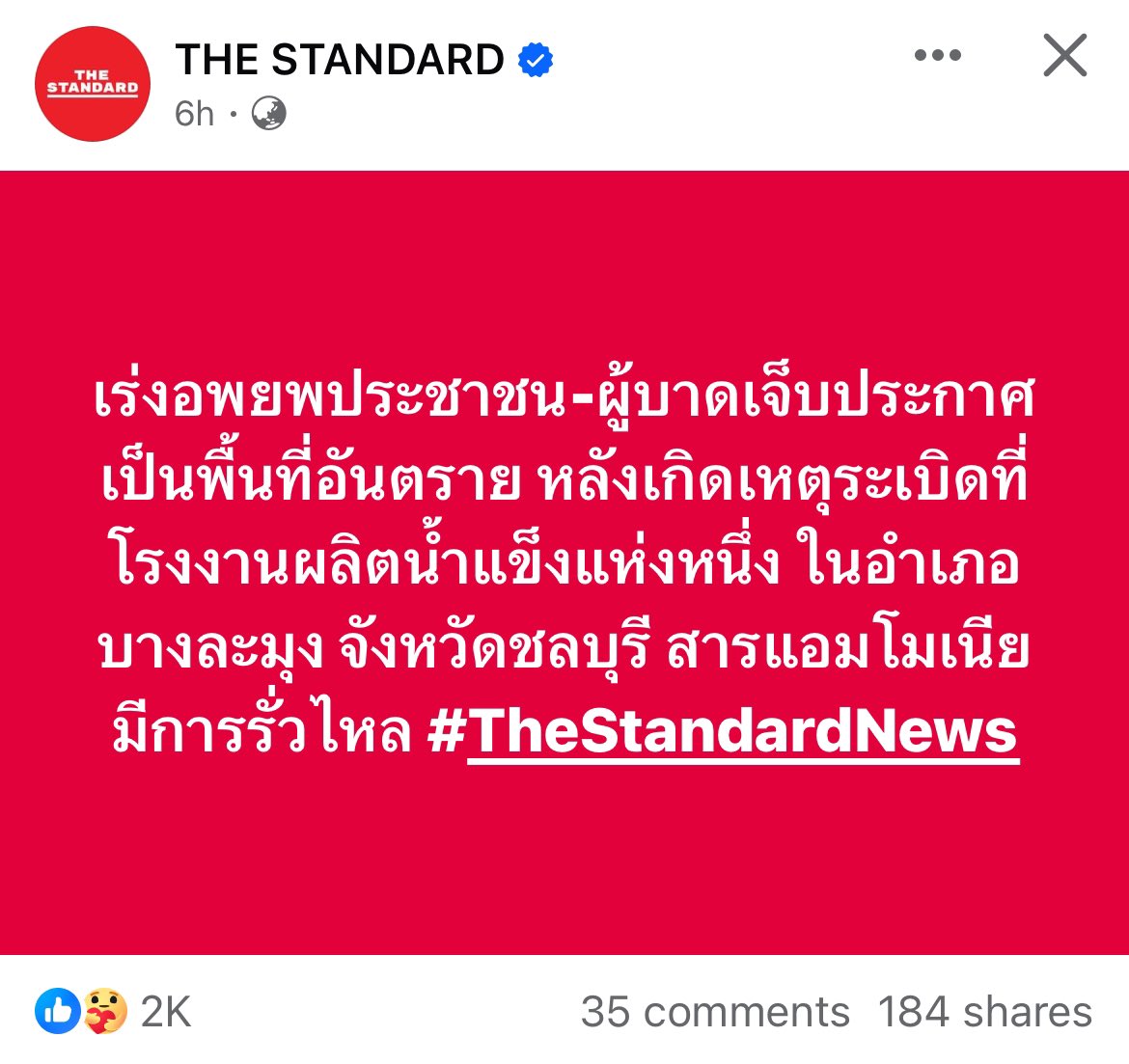 THE STANDARD

THE STANDARD
6h ·

เร่งอพยพประชาชน-ผู้บาดเจ็บประกาศเป็นพื้นที่อันตราย หลังเกิดเหตุระเบิดที่โรงงานผลิตน้ำแข็งแห่งหนึ่ง ในอำเภอบางละมุง จังหวัดชลบุรี สารแอมโมเนียมีการรั่วไหล #TheStandardNews

2K
35 comments 184 shares